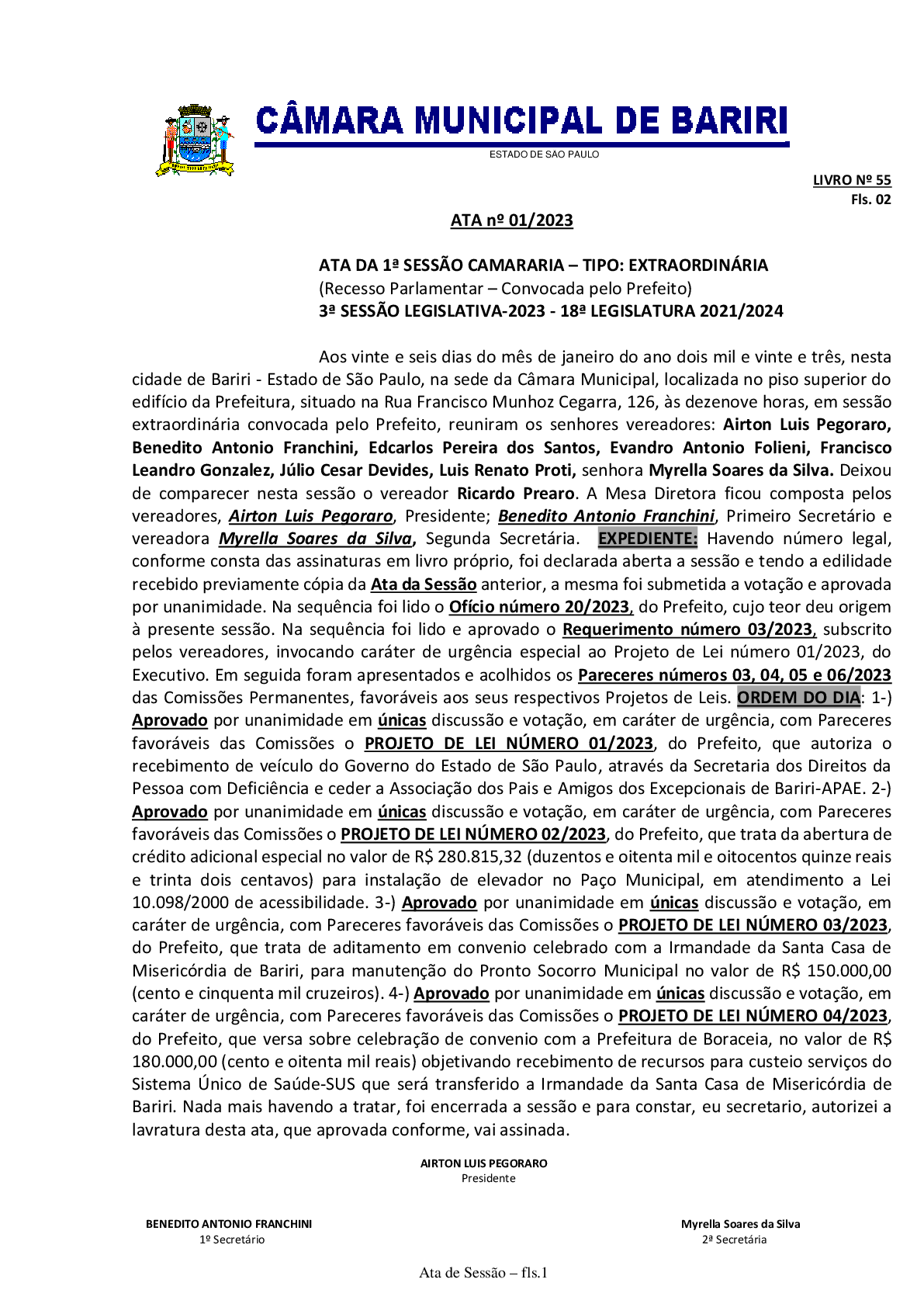 CÂMARA MUNICIPAL DE BARIRI
ESTADO DE SAO PAULO

LIVRO Nº 55
Fls. 02

ATA nº 01/2023

ATA DA 1ª SESSÃO CAMARARIA – TIPO: EXTRAORDINÁRIA
(Recesso Parlamentar – Convocada pelo Prefeito)
3ª SESSÃO LEGISLATIVA-2023 - 18ª LEGISLATURA 2021/2024

Aos vinte e seis dias do mês de janeiro do ano dois mil e vinte e três, nesta cidade de Bariri - Estado de São Paulo, na sede da Câmara Municipal, localizada no piso superior do edifício da Prefeitura, situado na Rua Francisco Munhoz Cegarra, 126, às dezenove horas, em sessão extraordinária convocada pelo Prefeito, reuniram os senhores vereadores: Airton Luis Pegoraro, Benedito Antonio Franchini, Edcarlos Pereira dos Santos, Evandro Antonio Folieni, Francisco Leandro Gonzalez, Júlio Cesar Devides, Luis Renato Proti, senhora Myrella Soares da Silva. Deixou de comparecer nesta sessão o vereador Ricardo Prearo. A Mesa Diretora ficou composta pelos vereadores, Airton Luis Pegoraro, Presidente; Benedito Antonio Franchini, Primeiro Secretário e vereadora Myrella Soares da Silva, Segunda Secretária. EXPEDIENTE: Havendo número legal, conforme consta das assinaturas em livro próprio, foi declarada aberta a sessão e tendo a edilidade recebido previamente cópia da Ata da Sessão anterior, a mesma foi submetida a votação e aprovada por unanimidade. Na sequência foi lido o Ofício número 20/2023, do Prefeito, cujo teor deu origem à presente sessão. Na sequência foi lido e aprovado o Requerimento número 03/2023, subscrito pelos vereadores, invocando caráter de urgência especial ao Projeto de Lei número 01/2023, do Executivo. Em seguida foram apresentados e acolhidos os Pareceres números 03, 04, 05 e 06/2023 das Comissões Permanentes, favoráveis aos seus respectivos Projetos de Leis. ORDEM DO DIA: 1-) Aprovado por unanimidade em únicas discussão e votação, em caráter de urgência, com Pareceres favoráveis das Comissões o PROJETO DE LEI NÚMERO 01/2023, do Prefeito, que autoriza o recebimento de veículo do Governo do Estado de São Paulo, através da Secretaria dos Direitos da Pessoa com Deficiência e ceder a Associação dos Pais e Amigos dos Excepcionais de Bariri-APAE. 2-) Aprovado por unanimidade em únicas discussão e votação, em caráter de urgência, com Pareceres favoráveis das Comissões o PROJETO DE LEI NÚMERO 02/2023, do Prefeito, que trata da abertura de crédito adicional especial no valor de R$ 280.815,32 (duzentos e oitenta mil e oitocentos quinze reais e trinta dois centavos) para instalação de elevador no Paço Municipal, em atendimento a Lei 10.098/2000 de acessibilidade. 3-) Aprovado por unanimidade em únicas discussão e votação, em caráter de urgência, com Pareceres favoráveis das Comissões o PROJETO DE LEI NÚMERO 03/2023, do Prefeito, que trata de aditamento em convenio celebrado com a Irmandade da Santa Casa de Misericórdia de Bariri, para manutenção do Pronto Socorro Municipal no valor de R$ 150.000,00 (cento e cinquenta mil cruzeiros). 4-) Aprovado por unanimidade em únicas discussão e votação, em caráter de urgência, com Pareceres favoráveis das Comissões o PROJETO DE LEI NÚMERO 04/2023, do Prefeito, que versa sobre celebração de convenio com a Prefeitura de Boraceia, no valor de R$ 180.000,00 (cento e oitenta mil reais) objetivando recebimento de recursos para custeio serviços do Sistema Único de Saúde-SUS que será transferido a Irmandade da Santa Casa de Misericórdia de Bariri. Nada mais havendo a tratar, foi encerrada a sessão e para constar, eu secretario, autorizei a lavratura desta ata, que aprovada conforme, vai assinada.

AIRTON LUIS PEGORARO
Presidente

BENEDITO ANTONIO FRANCHINI
1º Secretário

Myrella Soares da Silva
2ª Secretária

Ata de Sessão – fls.1